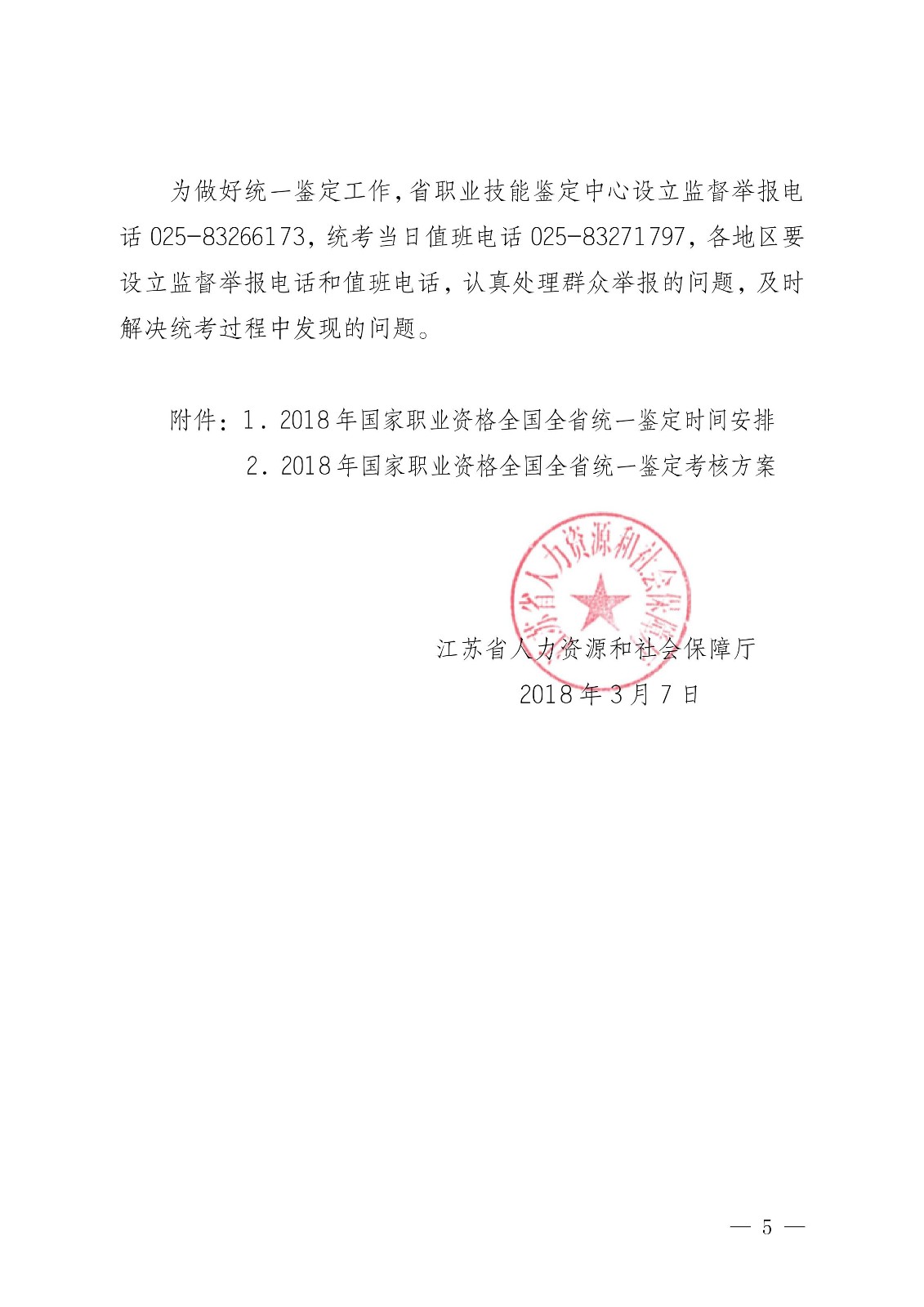 为做好统一鉴定工作，省职业技能鉴定中心设立监督举报电话 025-83266173，统考当日值班电话 025-83271797，各地区要设立监督举报电话和值班电话，认真处理群众举报的问题，及时解决统考过程中发现的问题。

附件：1．2018 年国家职业资格全国全省统一鉴定时间安排
2．2018 年国家职业资格全国全省统一鉴定考核方案

江苏省人力资源和社会保障厅

江苏省人力资源和社会保障厅
2018 年 3 月 7 日

— 5 —